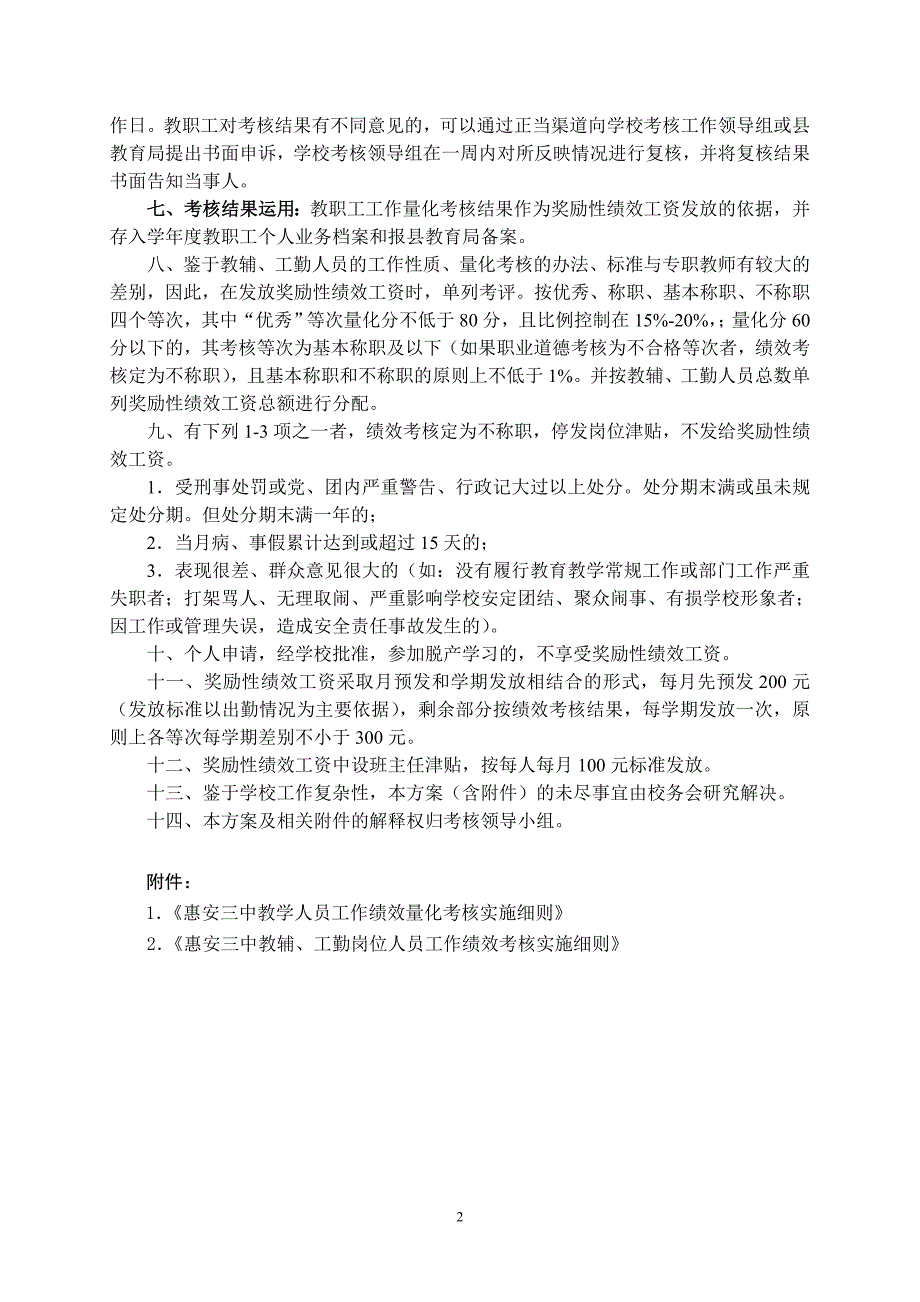 作日。教职工对考核结果有不同意见的，可以通过正当渠道向学校考核工作领导组或县教育局提出书面申诉，学校考核领导组在一周内对所反映情况进行复核，并将复核结果书面告知当事人。

七、考核结果运用：教职工工作量化考核结果作为奖励性绩效工资发放的依据，并存入学年度教职工个人业务档案和报县教育局备案。

八、鉴于教辅、工勤人员的工作性质、量化考核的办法、标准与专职教师有较大的差别，因此，在发放奖励性绩效工资时，单列考评。按优秀、称职、基本称职、不称职四个等次，其中“优秀”等次量化分不低于 80 分，且比例控制在 15%-20%，；量化分 60 分以下的，其考核等次为基本称职及以下（如果职业道德考核为不合格等次者，绩效考核定为不称职），且基本称职和不称职的原则上不低于 1%。并按教辅、工勤人员总数单列奖励性绩效工资总额进行分配。

九、有下列 1-3 项之一者，绩效考核定为不称职，停发岗位津贴，不发给奖励性绩效工资。

1．受刑事处罚或党、团内严重警告、行政记大过以上处分。处分期末满或虽未规定处分期。但处分期末满一年的；

2．当月病、事假累计达到或超过 15 天的；

3．表现很差、群众意见很大的（如：没有履行教育教学常规工作或部门工作严重失职者；打架骂人、无理取闹、严重影响学校安定团结、聚众闹事、有损学校形象者；因工作或管理失误，造成安全责任事故发生的）。

十、个人申请，经学校批准，参加脱产学习的，不享受奖励性绩效工资。

十一、奖励性绩效工资采取月预发和学期发放相结合的形式，每月先预发 200 元（发放标准以出勤情况为主要依据），剩余部分按绩效考核结果，每学期发放一次，原则上各等次每学期差别不小于 300 元。

十二、奖励性绩效工资中设班主任津贴，按每人每月 100 元标准发放。

十三、鉴于学校工作复杂性，本方案（含附件）的未尽事宜由校务会研究解决。

十四、本方案及相关附件的解释权归考核领导小组。

附件：

1.《惠安三中教学人员工作绩效量化考核实施细则》

2.《惠安三中教辅、工勤岗位人员工作绩效考核实施细则》

2